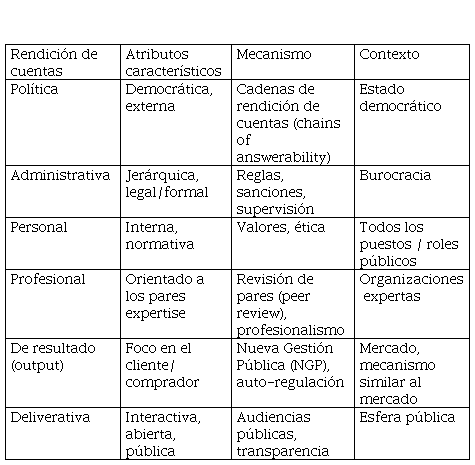 | Rendición de cuentas | Atributos característicos | Mecanismo | Contexto |
|---|---|---|---|
| Política | Democrática, externa | Cadenas de rendición de cuentas (chains of answerability) | Estado democrático |
| Administrativa | Jerárquica, legal/formal | Reglas, sanciones, supervisión | Burocracia |
| Personal | Interna, normativa | Valores, ética | Todos los puestos / roles públicos |
| Profesional | Orientado a los pares expertise | Revisión de pares (peer review), profesionalismo | Organizaciones expertas |
| De resultado (output) | Foco en el cliente/ comprador | Nueva Gestión Pública (NGP), auto-regulación | Mercado, mecanismo similar al mercado |
| Deliverativa | Interactiva, abierta, pública | Audiencias públicas, transparencia | Esfera pública |